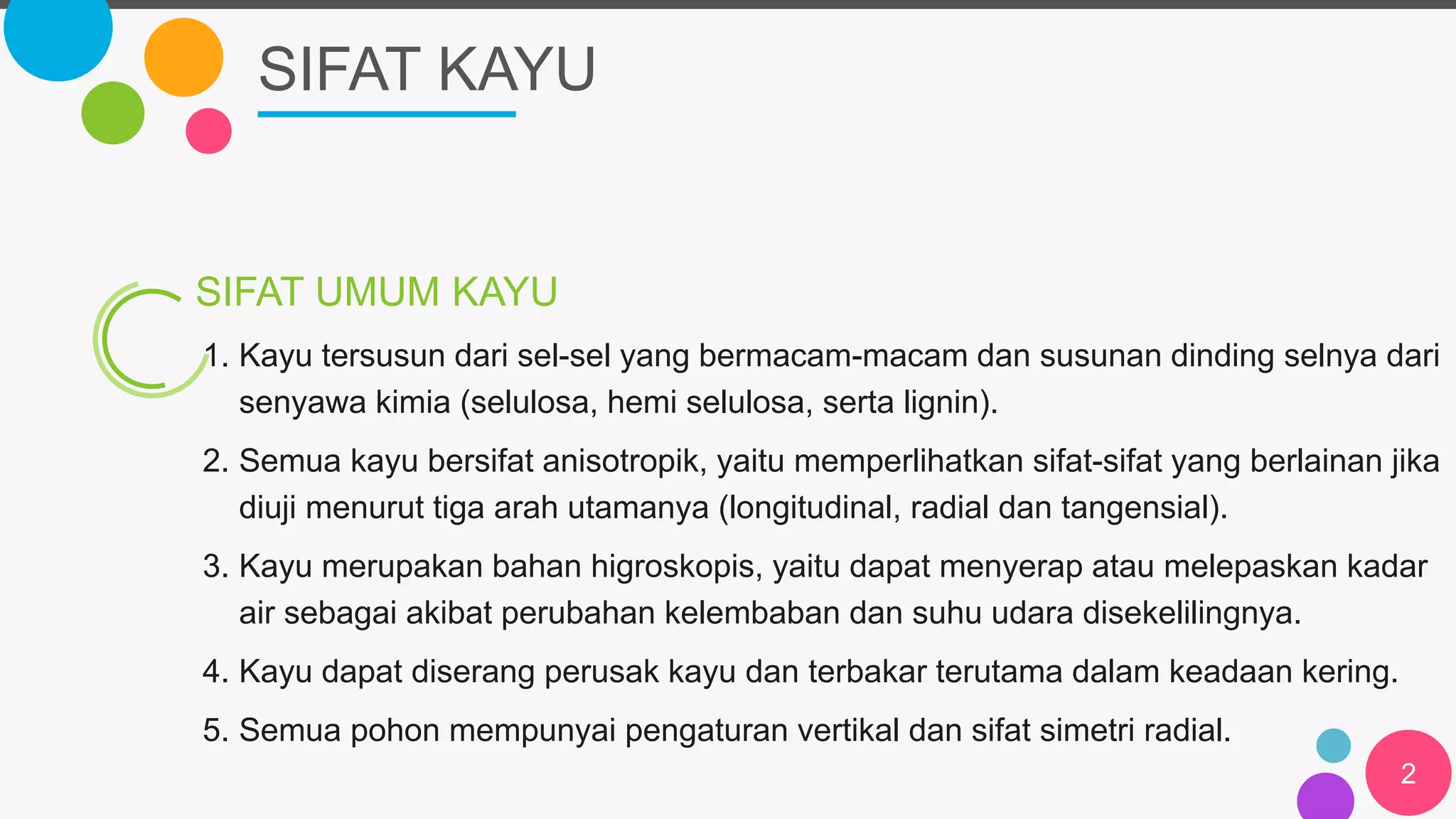 SIFAT KAYU

SIFAT UMUM KAYU

1. Kayu tersusun dari sel-sel yang bermacam-macam dan susunan dinding selnya dari senyawa kimia (selulosa, hemi selulosa, serta lignin).

2. Semua kayu bersifat anisotropik, yaitu memperlihatkan sifat-sifat yang berlainan jika diuji menurut tiga arah utamanya (longitudinal, radial dan tangensial).

3. Kayu merupakan bahan higroskopis, yaitu dapat menyerap atau melepaskan kadar air sebagai akibat perubahan kelembaban dan suhu udara disekelilingnya.

4. Kayu dapat diserang perusak kayu dan terbakar terutama dalam keadaan kering.

5. Semua pohon mempunyai pengaturan vertikal dan sifat simetri radial.

2